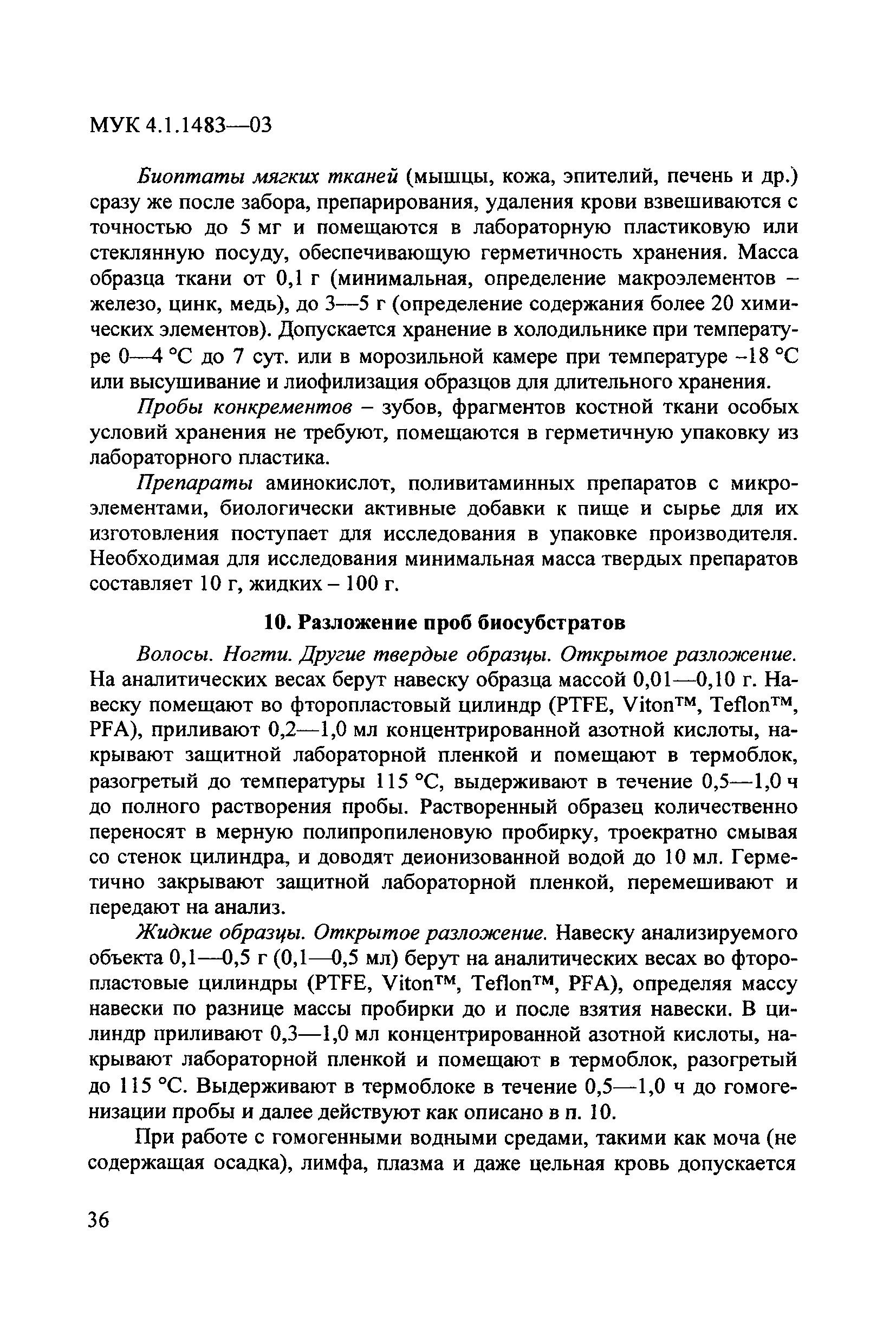 МУК 4.1.1483—03

Биоптаты мягких тканей (мышцы, кожа, эпителий, печень и др.) сразу же после забора, препарирования, удаления крови взвешиваются с точностью до 5 мг и помещаются в лабораторную пластиковую или стеклянную посуду, обеспечивающую герметичность хранения. Масса образца ткани от 0,1 г (минимальная, определение макроэлементов – железо, цинк, медь), до 3—5 г (определение содержания более 20 химических элементов). Допускается хранение в холодильнике при температуре 0—4 °С до 7 сут. или в морозильной камере при температуре –18 °С или высушивание и лиофилизация образцов для длительного хранения.

Пробы конкрементов – зубов, фрагментов костной ткани особых условий хранения не требуют, помещаются в герметичную упаковку из лабораторного пластика.

Препараты аминокислот, поливитаминных препаратов с микроэлементами, биологически активные добавки к пище и сырье для их изготовления поступает для исследования в упаковке производителя. Необходимая для исследования минимальная масса твердых препаратов составляет 10 г, жидких – 100 г.

10. Разложение проб биосубстратов

Волосы. Ногти. Другие твердые образцы. Открытое разложение. На аналитических весах берут навеску образца массой 0,01—0,10 г. Навеску помещают во фторопластовый цилиндр (PTFE, Viton™, Teflon™, PFA), приливают 0,2—1,0 мл концентрированной азотной кислоты, накрывают защитной лабораторной пленкой и помещают в термоблок, разогретый до температуры 115 °С, выдерживают в течение 0,5—1,0 ч до полного растворения пробы. Растворенный образец количественно переносят в мерную полипропиленовую пробирку, троекратно смывая со стенок цилиндра, и доводят деионизованной водой до 10 мл. Герметично закрывают защитной лабораторной пленкой, перемешивают и передают на анализ.

Жидкие образцы. Открытое разложение. Навеску анализируемого объекта 0,1—0,5 г (0,1—0,5 мл) берут на аналитических весах во фторопластовые цилиндры (PTFE, Viton™, Teflon™, PFA), определяя массу навески по разнице массы пробирки до и после взятия навески. В цилиндр приливают 0,3—1,0 мл концентрированной азотной кислоты, накрывают лабораторной пленкой и помещают в термоблок, разогретый до 115 °С. Выдерживают в термоблоке в течение 0,5—1,0 ч до гомогенизации пробы и далее действуют как описано в п. 10.

При работе с гомогенными водными средами, такими как моча (не содержащая осадка), лимфа, плазма и даже цельная кровь допускается

36